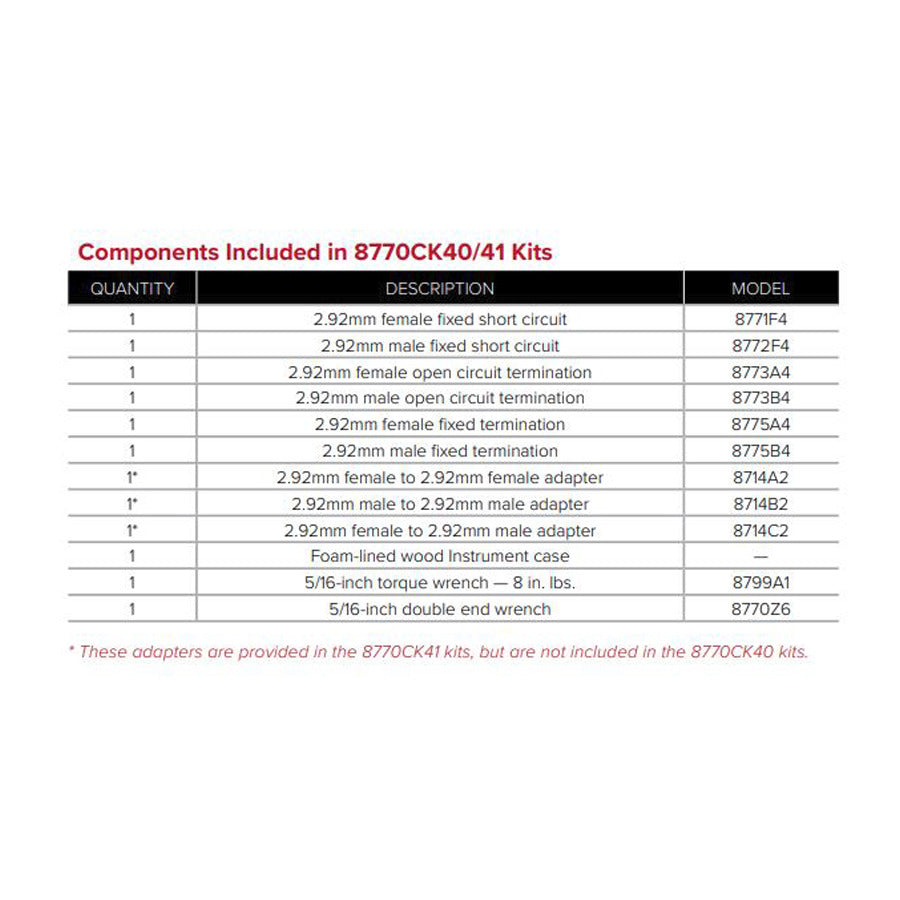 Components Included in 8770CK40/41 Kits

| QUANTITY | DESCRIPTION | MODEL |
|---|---|---|
| 1 | 2.92mm female fixed short circuit | 8771F4 |
| 1 | 2.92mm male fixed short circuit | 8772F4 |
| 1 | 2.92mm female open circuit termination | 8773A4 |
| 1 | 2.92mm male open circuit termination | 8773B4 |
| 1 | 2.92mm female fixed termination | 8775A4 |
| 1 | 2.92mm male fixed termination | 8775B4 |
| 1* | 2.92mm female to 2.92mm female adapter | 8714A2 |
| 1* | 2.92mm male to 2.92mm male adapter | 8714B2 |
| 1* | 2.92mm female to 2.92mm male adapter | 8714C2 |
| 1 | Foam-lined wood Instrument case | — |
| 1 | 5/16-inch torque wrench — 8 in. lbs. | 8799A1 |
| 1 | 5/16-inch double end wrench | 8770Z6 |

* These adapters are provided in the 8770CK41 kits, but are not included in the 8770CK40 kits.